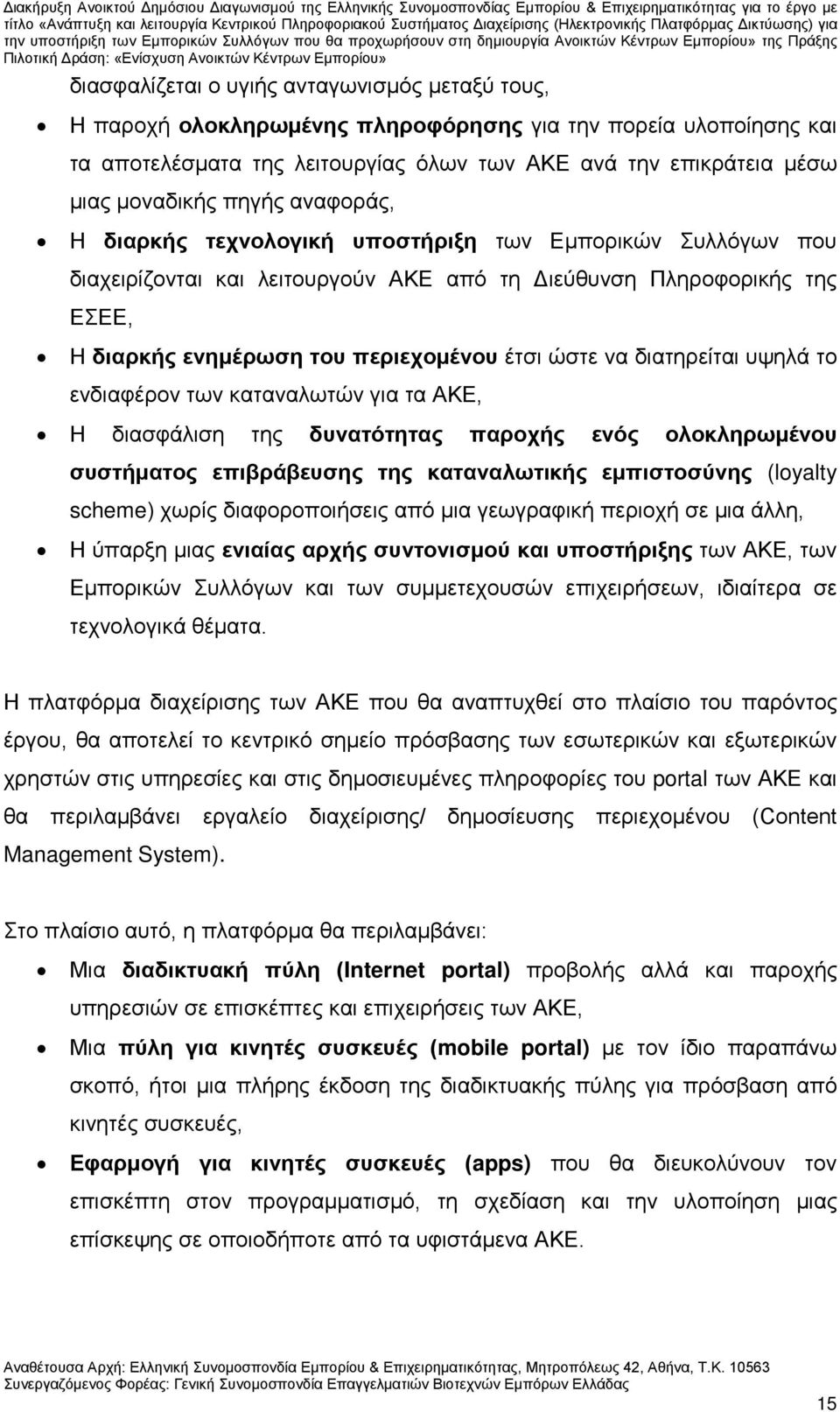 Διακήρυξη Ανοικτού Δημόσιου Διαγωνισμού της Ελληνικής Συνομοσπονδίας Εμπορίου & Επιχειρηματικότητας για το έργο με τίτλο «Ανάπτυξη και λειτουργία Κεντρικού Πληροφοριακού Συστήματος Διαχείρισης (Ηλεκτρονικής Πλατφόρμας Δικτύωσης) για την υποστήριξη των Εμπορικών Συλλόγων που θα προχωρήσουν στη δημιουργία Ανοικτών Κέντρων Εμπορίου» της Πράξης Πιλοτική Δράση: «Ενίσχυση Ανοικτών Κέντρων Εμπορίου»

διασφαλίζεται ο υγιής ανταγωνισμός μεταξύ τους,

• Η παροχή ολοκληρωμένης πληροφόρησης για την πορεία υλοποίησης και τα αποτελέσματα της λειτουργίας όλων των ΑΚΕ ανά την επικράτεια μέσω μιας μοναδικής πηγής αναφοράς,

• Η διαρκής τεχνολογική υποστήριξη των Εμπορικών Συλλόγων που διαχειρίζονται και λειτουργούν ΑΚΕ από τη Διεύθυνση Πληροφορικής της ΕΣΕΕ,

• Η διαρκής ενημέρωση του περιεχομένου έτσι ώστε να διατηρείται υψηλά το ενδιαφέρον των καταναλωτών για τα ΑΚΕ,

• Η διασφάλιση της δυνατότητας παροχής ενός ολοκληρωμένου συστήματος επιβράβευσης της καταναλωτικής εμπιστοσύνης (loyalty scheme) χωρίς διαφοροποιήσεις από μια γεωγραφική περιοχή σε μια άλλη,

• Η ύπαρξη μιας ενιαίας αρχής συντονισμού και υποστήριξης των ΑΚΕ, των Εμπορικών Συλλόγων και των συμμετεχουσών επιχειρήσεων, ιδιαίτερα σε τεχνολογικά θέματα.

Η πλατφόρμα διαχείρισης των ΑΚΕ που θα αναπτυχθεί στο πλαίσιο του παρόντος έργου, θα αποτελεί το κεντρικό σημείο πρόσβασης των εσωτερικών και εξωτερικών χρηστών στις υπηρεσίες και στις δημοσιευμένες πληροφορίες του portal των ΑΚΕ και θα περιλαμβάνει εργαλείο διαχείρισης/ δημοσίευσης περιεχομένου (Content Management System).

Στο πλαίσιο αυτό, η πλατφόρμα θα περιλαμβάνει:

• Μια διαδικτυακή πύλη (Internet portal) προβολής αλλά και παροχής υπηρεσιών σε επισκέπτες και επιχειρήσεις των ΑΚΕ,

• Μια πύλη για κινητές συσκευές (mobile portal) με τον ίδιο παραπάνω σκοπό, ήτοι μια πλήρης έκδοση της διαδικτυακής πύλης για πρόσβαση από κινητές συσκευές,

• Εφαρμογή για κινητές συσκευές (apps) που θα διευκολύνουν τον επισκέπτη στον προγραμματισμό, τη σχεδίαση και την υλοποίηση μιας επίσκεψης σε οποιοδήποτε από τα υφιστάμενα ΑΚΕ.

Αναθέτουσα Αρχή: Ελληνική Συνομοσπονδία Εμπορίου & Επιχειρηματικότητας, Μητροπόλεως 42, Αθήνα, Τ.Κ. 10563
Συνεργαζόμενος Φορέας: Γενική Συνομοσπονδία Επαγγελματιών Βιοτεχνών Εμπόρων Ελλάδας

15